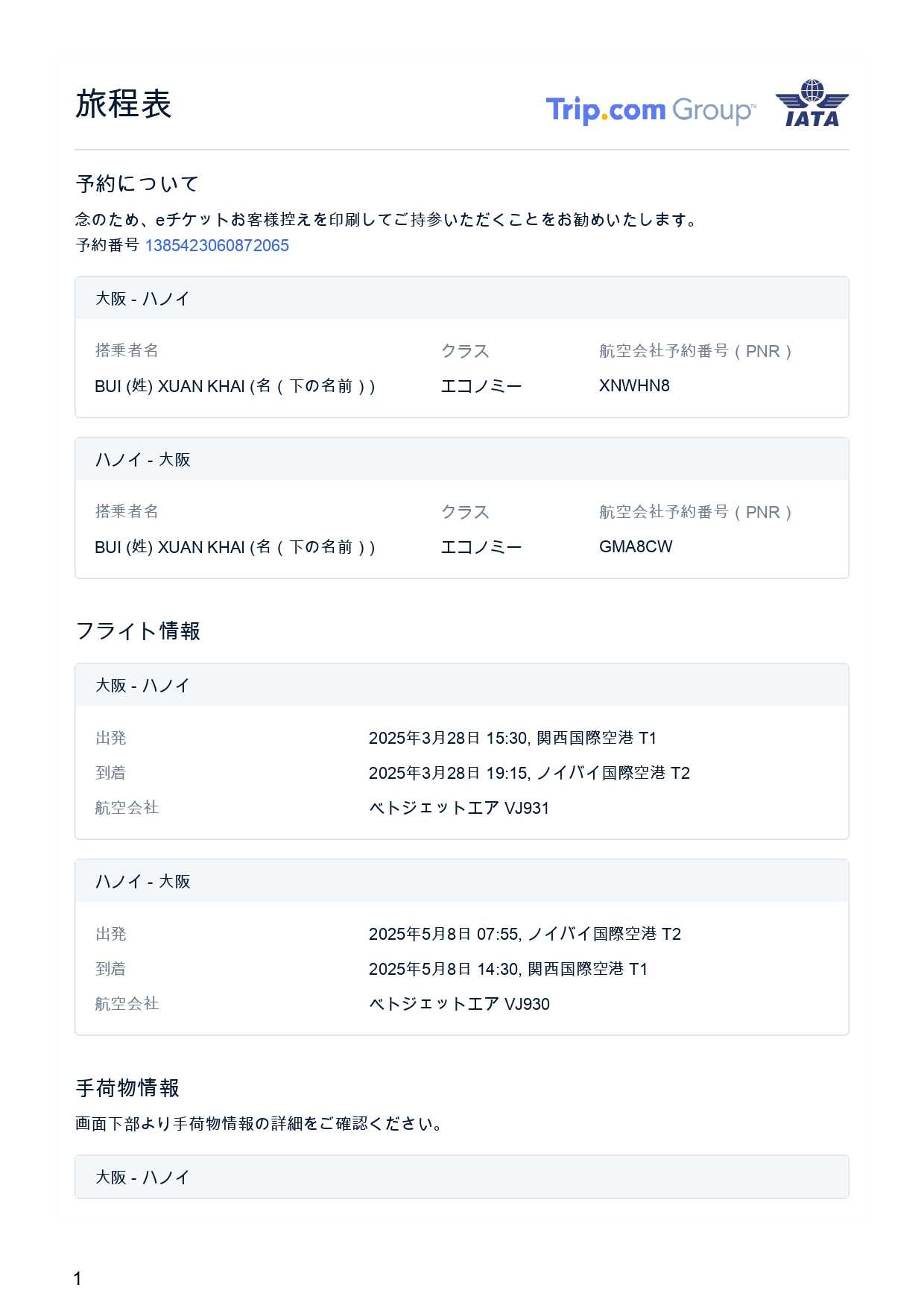 旅程表

Trip.com Group™ IATA

予約について

念のため、eチケットお客様控えを印刷してご持参いただくことをお勧めいたします。
予約番号 1385423060872065

大阪 - ハノイ

| 搭乗者名 | クラス | 航空会社予約番号（PNR） |
|---|---|---|
| BUI (姓) XUAN KHAI (名（下の名前）) | エコノミー | XNWHN8 |

ハノイ - 大阪

| 搭乗者名 | クラス | 航空会社予約番号（PNR） |
|---|---|---|
| BUI (姓) XUAN KHAI (名（下の名前）) | エコノミー | GMA8CW |

フライト情報

大阪 - ハノイ

| 出発 | 2025年3月28日 15:30, 関西国際空港 T1 |
|---|---|
| 到着 | 2025年3月28日 19:15, ノイバイ国際空港 T2 |
| 航空会社 | ベトジェットエア VJ931 |

ハノイ - 大阪

| 出発 | 2025年5月8日 07:55, ノイバイ国際空港 T2 |
|---|---|
| 到着 | 2025年5月8日 14:30, 関西国際空港 T1 |
| 航空会社 | ベトジェットエア VJ930 |

手荷物情報

画面下部より手荷物情報の詳細をご確認ください。

大阪 - ハノイ

1